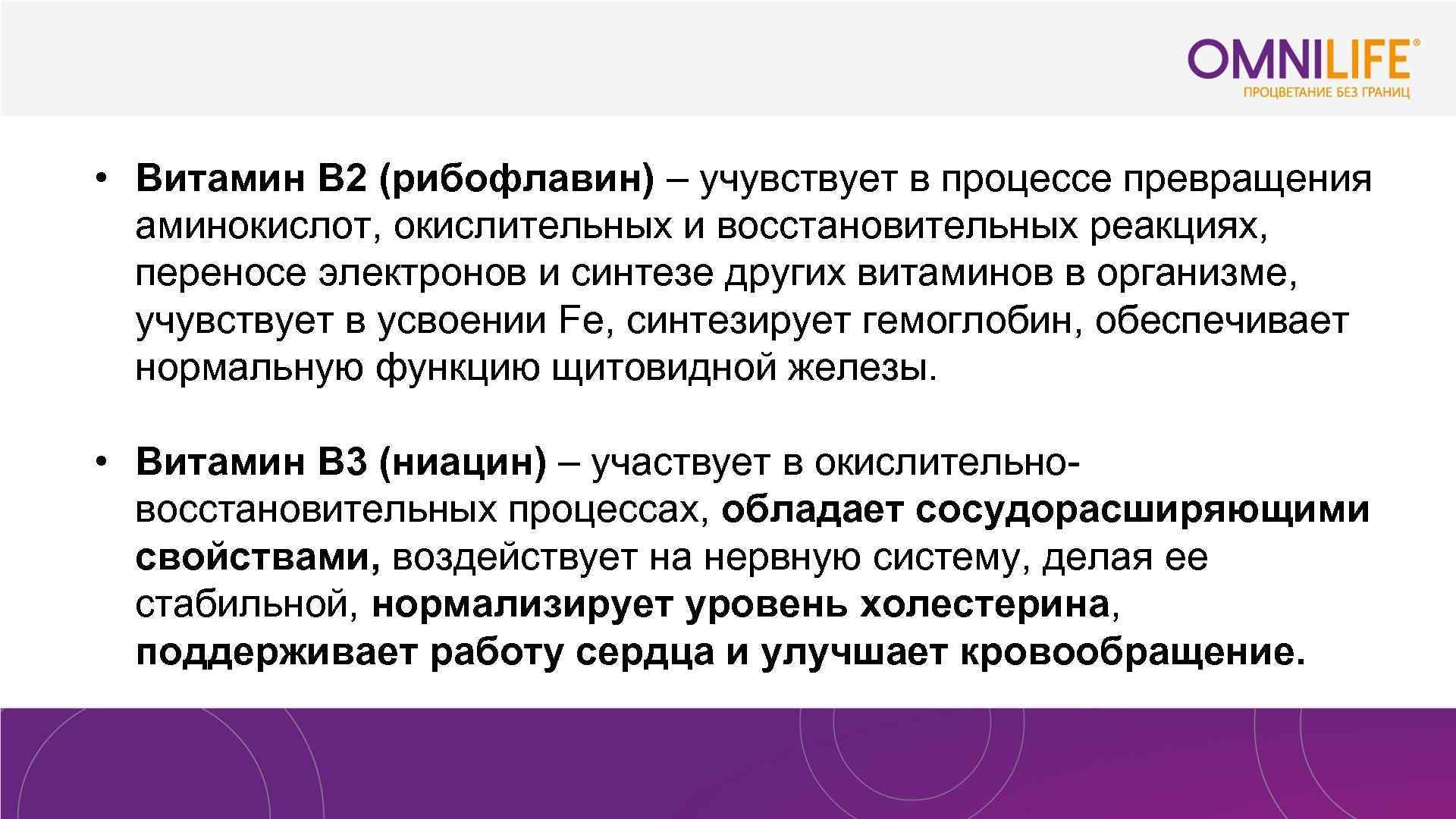 OMNILIFE®
ПРОЦВЕТАНИЕ БЕЗ ГРАНИЦ

• Витамин В2 (рибофлавин) – учувствует в процессе превращения аминокислот, окислительных и восстановительных реакциях, переносе электронов и синтезе других витаминов в организме, учувствует в усвоении Fe, синтезирует гемоглобин, обеспечивает нормальную функцию щитовидной железы.

• Витамин В3 (ниацин) – участвует в окислительно-восстановительных процессах, обладает сосудорасширяющими свойствами, воздействует на нервную систему, делая ее стабильной, нормализирует уровень холестерина, поддерживает работу сердца и улучшает кровообращение.